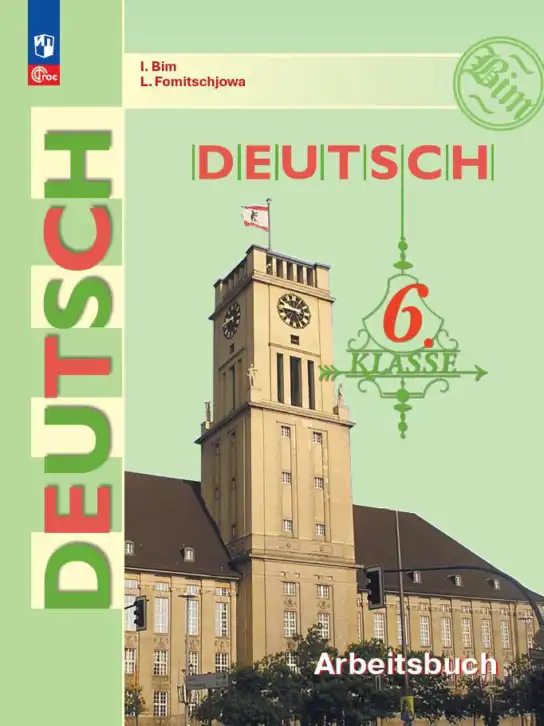 ФГОС

I. Bim
L. Fomitschjowa

Bim

DEUTSCH

DEUTSCH

6.
KLASSE

Arbeitsbuch